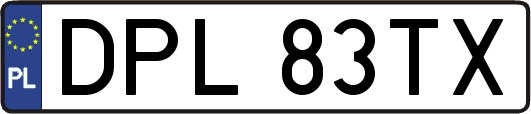 PL

DPL 83TX